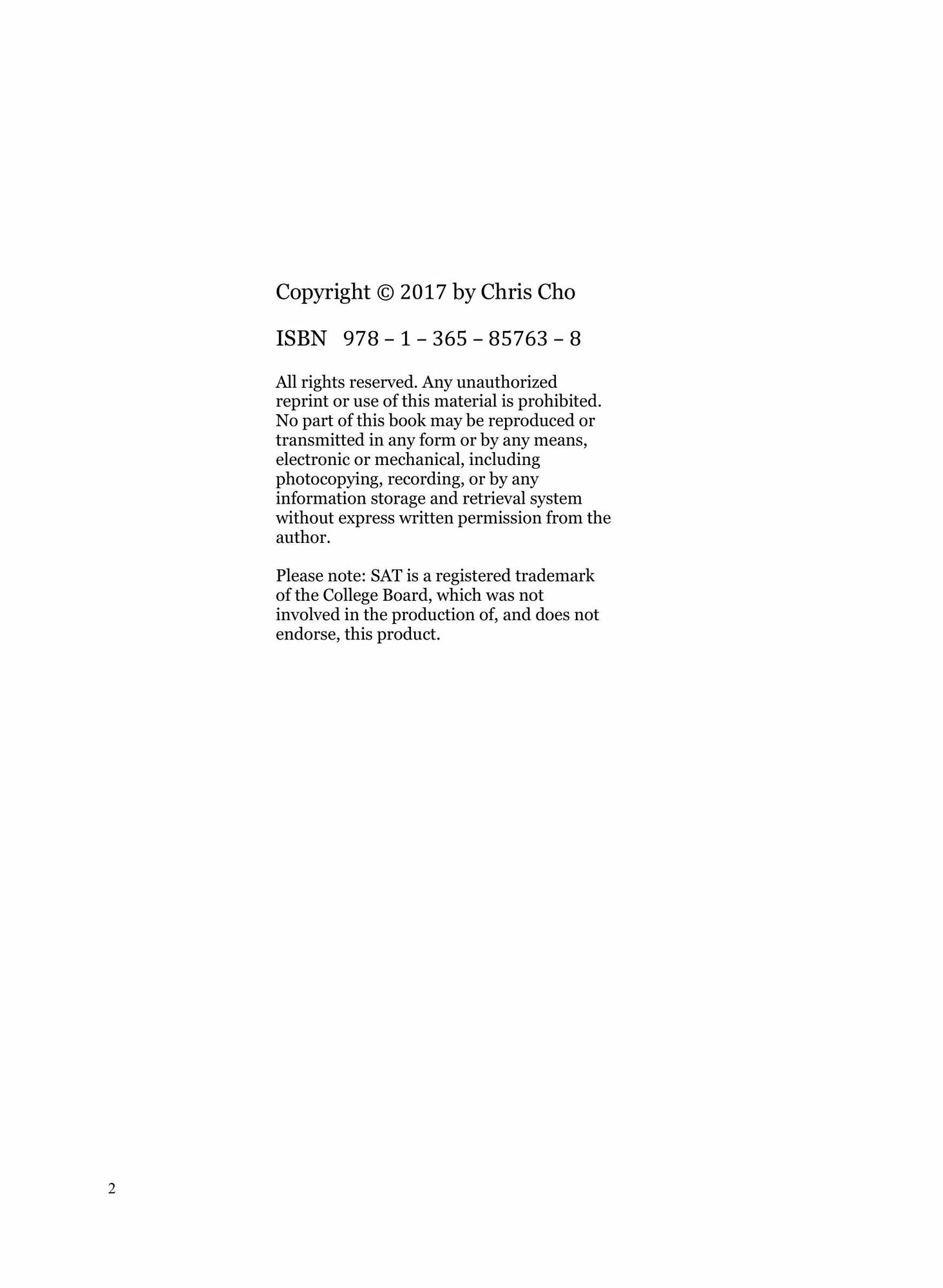 Copyright © 2017 by Chris Cho

ISBN 978 – 1 – 365 – 85763 – 8

All rights reserved. Any unauthorized reprint or use of this material is prohibited. No part of this book may be reproduced or transmitted in any form or by any means, electronic or mechanical, including photocopying, recording, or by any information storage and retrieval system without express written permission from the author.

Please note: SAT is a registered trademark of the College Board, which was not involved in the production of, and does not endorse, this product.

2